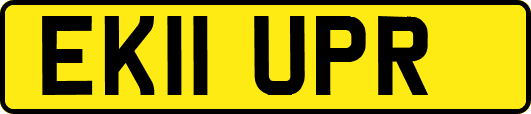 EK11 UPR